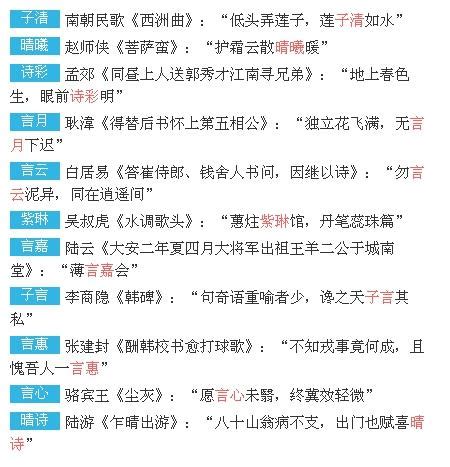 子清 南朝民歌《西洲曲》：“低头弄莲子，莲子清如水”

晴曦 赵师侠《菩萨蛮》：“护霜云散晴曦暖”

诗彩 孟郊《同昼上人送郭秀才江南寻兄弟》：“地上春色生，眼前诗彩明”

言月 耿湋《得替后书怀上第五相公》：“独立花飞满，无言月下迟”

言云 白居易《答崔侍郎、钱舍人书问，因继以诗》：“勿言云泥异，同在逍遥间”

紫琳 吴叔虎《水调歌头》：“蕙炷紫琳馆，丹笔蕊珠篇”

言嘉 陆云《大安二年夏四月大将军出祖王羊二公于城南堂》：“薄言嘉会”

子言 李商隐《韩碑》：“句奇语重喻者少，谗之天子言其私”

言惠 张建封《酬韩校书愈打球歌》：“不知戎事竟何成，且愧吾人一言惠”

言心 骆宾王《尘灰》：“愿言心未翳，终冀效轻微”

晴诗 陆游《乍晴出游》：“八十山翁病不支，出门也赋喜晴诗”